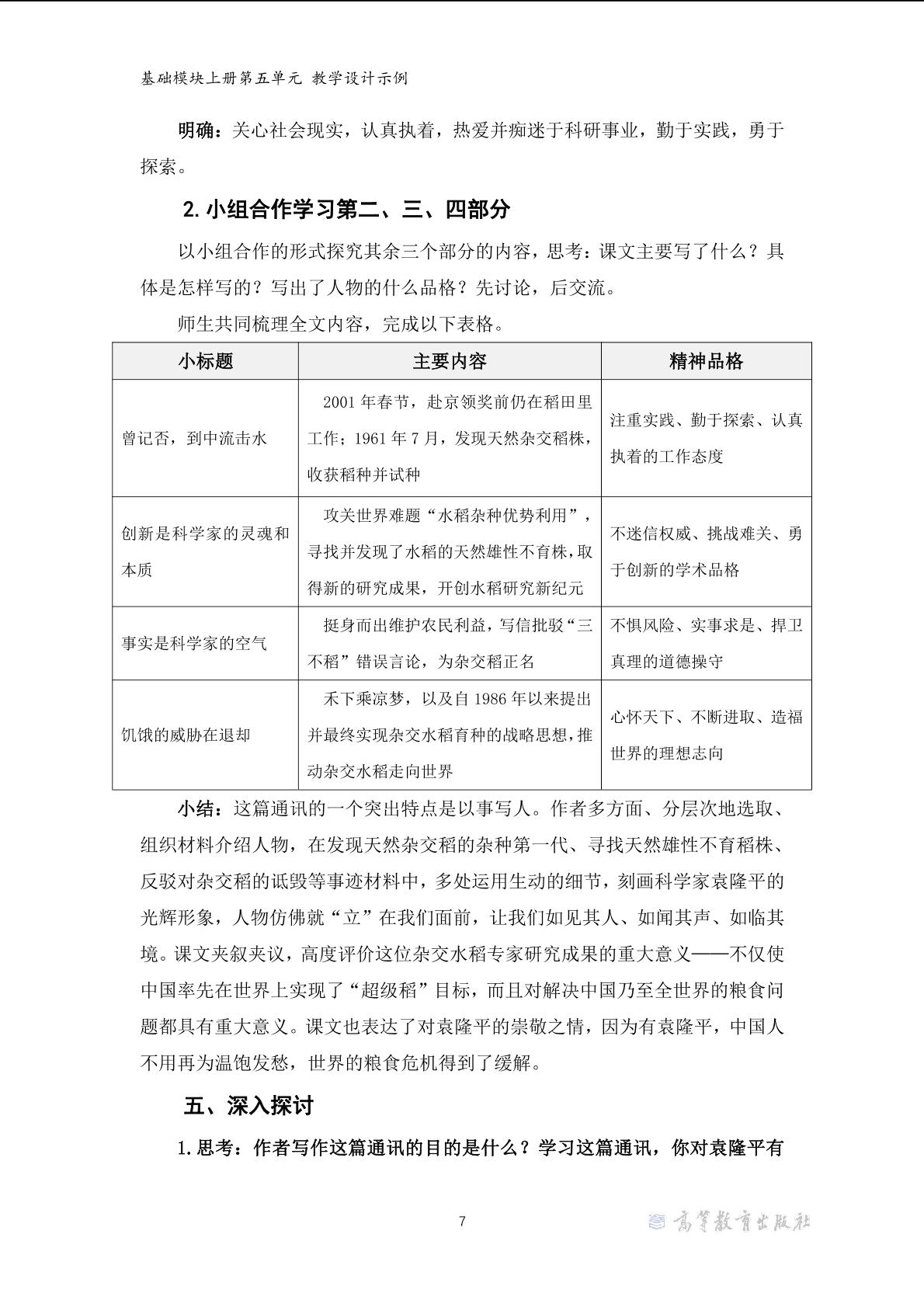 基础模块上册第五单元 教学设计示例

明确：关心社会现实，认真执着，热爱并痴迷于科研事业，勤于实践，勇于探索。

2. 小组合作学习第二、三、四部分

以小组合作的形式探究其余三个部分的内容，思考：课文主要写了什么？具体是怎样写的？写出了人物的什么品格？先讨论，后交流。

师生共同梳理全文内容，完成以下表格。

| 小标题 | 主要内容 | 精神品格 |
|---|---|---|
| 曾记否，到中流击水 | 2001 年春节，赴京领奖前仍在稻田里工作；1961 年 7 月，发现天然杂交稻株，收获稻种并试种 | 注重实践、勤于探索、认真执着的工作态度 |
| 创新是科学家的灵魂和本质 | 攻关世界难题“水稻杂种优势利用”，寻找并发现了水稻的天然雄性不育株，取得新的研究成果，开创水稻研究新纪元 | 不迷信权威、挑战难关、勇于创新的学术品格 |
| 事实是科学家的空气 | 挺身而出维护农民利益，写信批驳“三不稻”错误言论，为杂交稻正名 | 不惧风险、实事求是、捍卫真理的道德操守 |
| 饥饿的威胁在退却 | 禾下乘凉梦，以及自 1986 年以来提出并最终实现杂交水稻育种的战略思想，推动杂交水稻走向世界 | 心怀天下、不断进取、造福世界的理想志向 |

小结：这篇通讯的一个突出特点是以事写人。作者多方面、分层次地选取、组织材料介绍人物，在发现天然杂交稻的杂种第一代、寻找天然雄性不育稻株、反驳对杂交稻的诋毁等事迹材料中，多处运用生动的细节，刻画科学家袁隆平的光辉形象，人物仿佛就“立”在我们面前，让我们如见其人、如闻其声、如临其境。课文夹叙夹议，高度评价这位杂交水稻专家研究成果的重大意义——不仅使中国率先在世界上实现了“超级稻”目标，而且对解决中国乃至全世界的粮食问题都具有重大意义。课文也表达了对袁隆平的崇敬之情，因为有袁隆平，中国人不用再为温饱发愁，世界的粮食危机得到了缓解。

五、深入探讨

1. 思考：作者写作这篇通讯的目的是什么？学习这篇通讯，你对袁隆平有

7

高等教育出版社